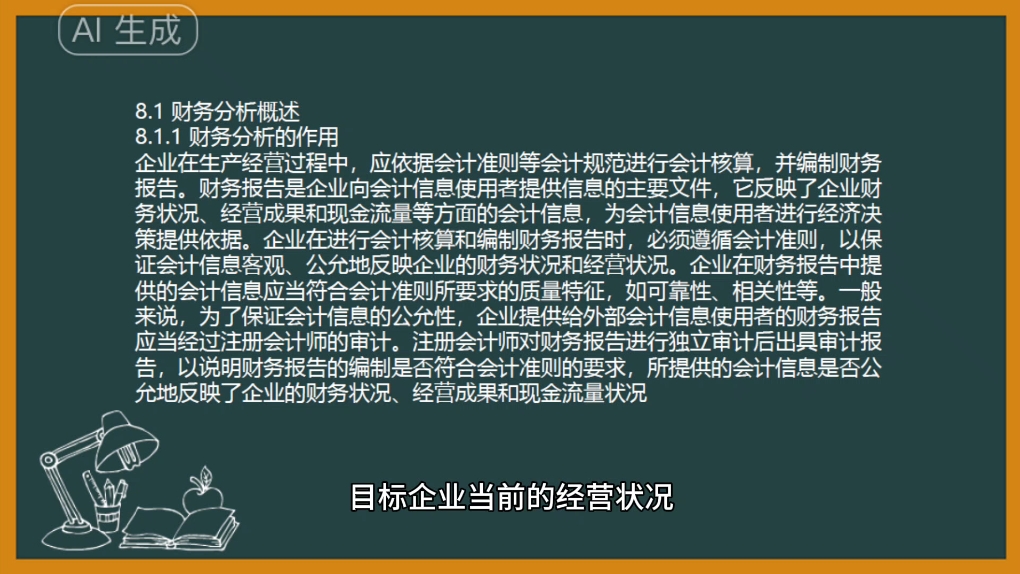 AI 生成

8.1 财务分析概述
8.1.1 财务分析的作用
企业在生产经营过程中，应依据会计准则等会计规范进行会计核算，并编制财务报告。财务报告是企业向会计信息使用者提供信息的主要文件，它反映了企业财务状况、经营成果和现金流量等方面的会计信息，为会计信息使用者进行经济决策提供依据。企业在进行会计核算和编制财务报告时，必须遵循会计准则，以保证会计信息客观、公允地反映企业的财务状况和经营状况。企业在财务报告中提供的会计信息应当符合会计准则所要求的质量特征，如可靠性、相关性等。一般来说，为了保证会计信息的公允性，企业提供给外部会计信息使用者的财务报告应当经过注册会计师的审计。注册会计师对财务报告进行独立审计后出具审计报告，以说明财务报告的编制是否符合会计准则的要求，所提供的会计信息是否公允地反映了企业的财务状况、经营成果和现金流量状况

目标企业当前的经营状况